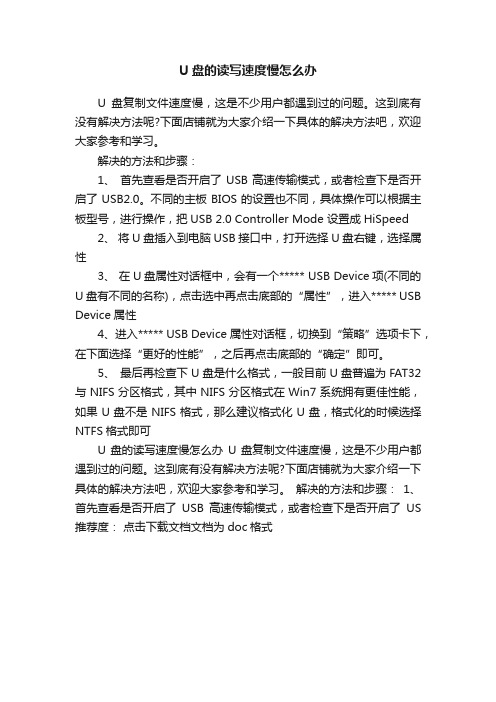 U 盘的读写速度慢怎么办

U 盘复制文件速度慢，这是不少用户都遇到过的问题。这到底有没有解决方法呢?下面店铺就为大家介绍一下具体的解决方法吧，欢迎大家参考和学习。

解决的方法和步骤：

1、 首先查看是否开启了 USB 高速传输模式，或者检查下是否开启了 USB2.0。不同的主板 BIOS 的设置也不同，具体操作可以根据主板型号，进行操作，把 USB 2.0 Controller Mode 设置成 HiSpeed

2、 将 U 盘插入到电脑 USB 接口中，打开选择 U 盘右键，选择属性

3、 在 U 盘属性对话框中，会有一个***** USB Device 项(不同的 U 盘有不同的名称)，点击选中再点击底部的“属性”，进入***** USB Device 属性

4、进入***** USB Device 属性对话框，切换到“策略”选项卡下，在下面选择“更好的性能”，之后再点击底部的“确定”即可。

5、 最后再检查下 U 盘是什么格式，一般目前 U 盘普遍为 FAT32 与 NIFS 分区格式，其中 NIFS 分区格式在 Win7 系统拥有更佳性能，如果 U 盘不是 NIFS 格式，那么建议格式化 U 盘，格式化的时候选择 NTFS 格式即可

U 盘的读写速度慢怎么办 U 盘复制文件速度慢，这是不少用户都遇到过的问题。这到底有没有解决方法呢?下面店铺就为大家介绍一下具体的解决方法吧，欢迎大家参考和学习。 解决的方法和步骤： 1、 首先查看是否开启了 USB 高速传输模式，或者检查下是否开启了 US
推荐度： 点击下载文档文档为 doc 格式